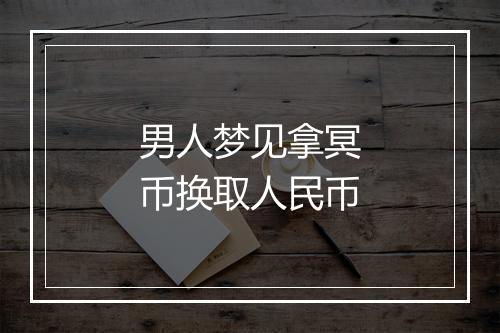 男人梦见拿冥币换取人民币